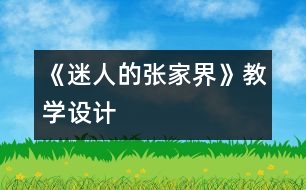 《迷人的张家界》教学设计